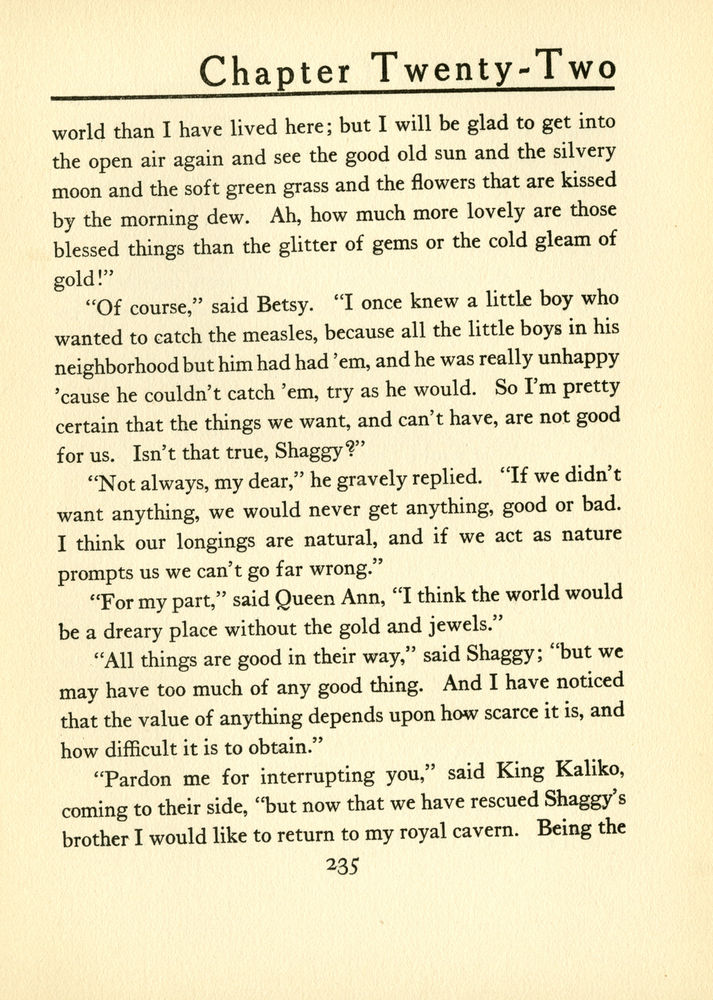 Chapter Twenty-Two

world than I have lived here; but I will be glad to get into the open air again and see the good old sun and the silvery moon and the soft green grass and the flowers that are kissed by the morning dew. Ah, how much more lovely are those blessed things than the glitter of gems or the cold gleam of gold!"

"Of course," said Betsy. "I once knew a little boy who wanted to catch the measles, because all the little boys in his neighborhood but him had had 'em, and he was really unhappy 'cause he couldn't catch 'em, try as he would. So I'm pretty certain that the things we want, and can't have, are not good for us. Isn't that true, Shaggy?"

"Not always, my dear," he gravely replied. "If we didn't want anything, we would never get anything, good or bad. I think our longings are natural, and if we act as nature prompts us we can't go far wrong."

"For my part," said Queen Ann, "I think the world would be a dreary place without the gold and jewels."

"All things are good in their way," said Shaggy; "but we may have too much of any good thing. And I have noticed that the value of anything depends upon how scarce it is, and how difficult it is to obtain."

"Pardon me for interrupting you," said King Kaliko, coming to their side, "but now that we have rescued Shaggy's brother I would like to return to my royal cavern. Being the

235